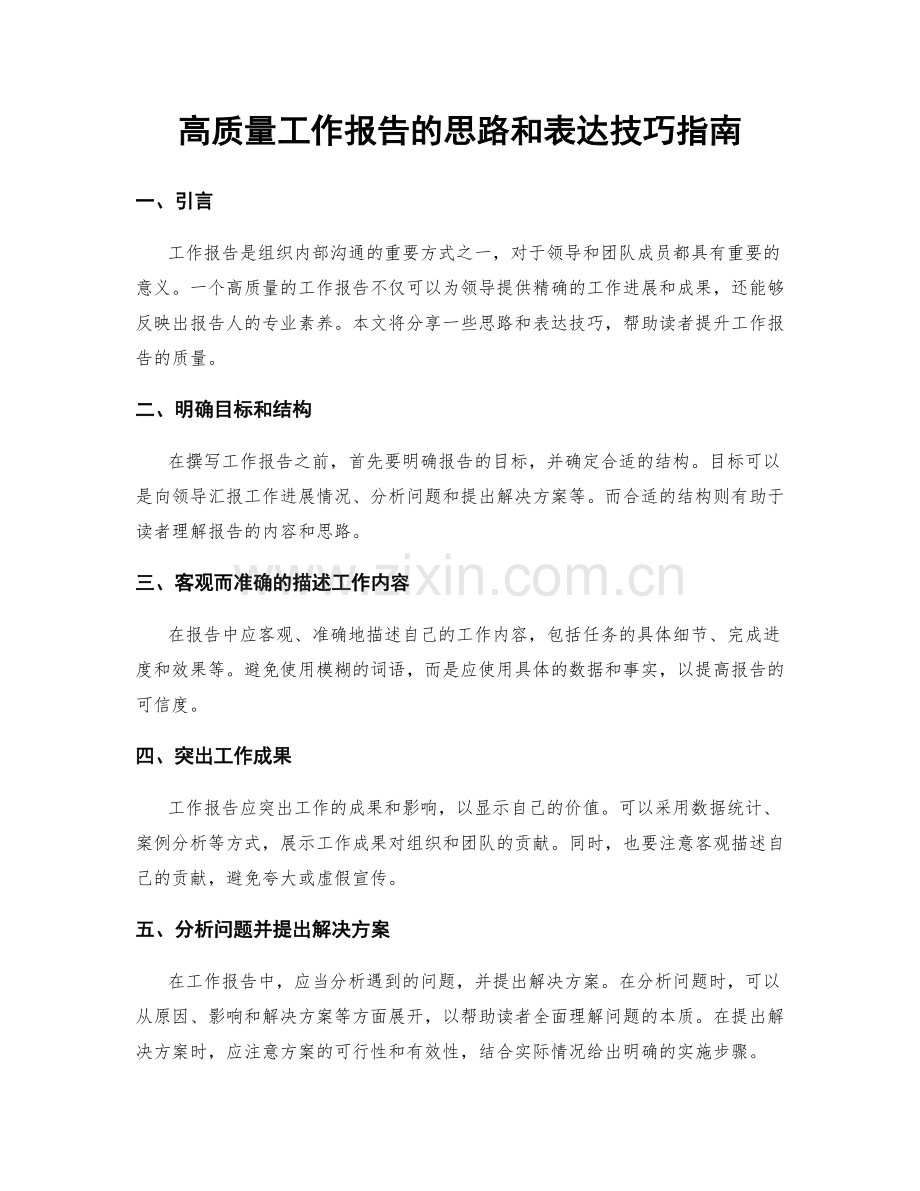 高质量工作报告的思路和表达技巧指南

一、引言

工作报告是组织内部沟通的重要方式之一，对于领导和团队成员都具有重要的意义。一个高质量的工作报告不仅可以为领导提供精确的工作进展和成果，还能够反映出报告人的专业素养。本文将分享一些思路和表达技巧，帮助读者提升工作报告的质量。

二、明确目标和结构

在撰写工作报告之前，首先要明确报告的目标，并确定合适的结构。目标可以是向领导汇报工作进展情况、分析问题和提出解决方案等。而合适的结构则有助于读者理解报告的内容和思路。

三、客观而准确的描述工作内容

在报告中应客观、准确地描述自己的工作内容，包括任务的具体细节、完成进度和效果等。避免使用模糊的词语，而是应使用具体的数据和事实，以提高报告的可信度。

四、突出工作成果

工作报告应突出工作的成果和影响，以显示自己的价值。可以采用数据统计、案例分析等方式，展示工作成果对组织和团队的贡献。同时，也要注意客观描述自己的贡献，避免夸大或虚假宣传。

五、分析问题并提出解决方案

在工作报告中，应当分析遇到的问题，并提出解决方案。在分析问题时，可以从原因、影响和解决方案等方面展开，以帮助读者全面理解问题的本质。在提出解决方案时，应注意方案的可行性和有效性，结合实际情况给出明确的实施步骤。

www.zixin.com.cn